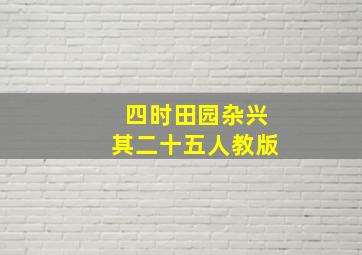 四时田园杂兴
其二十五人教版